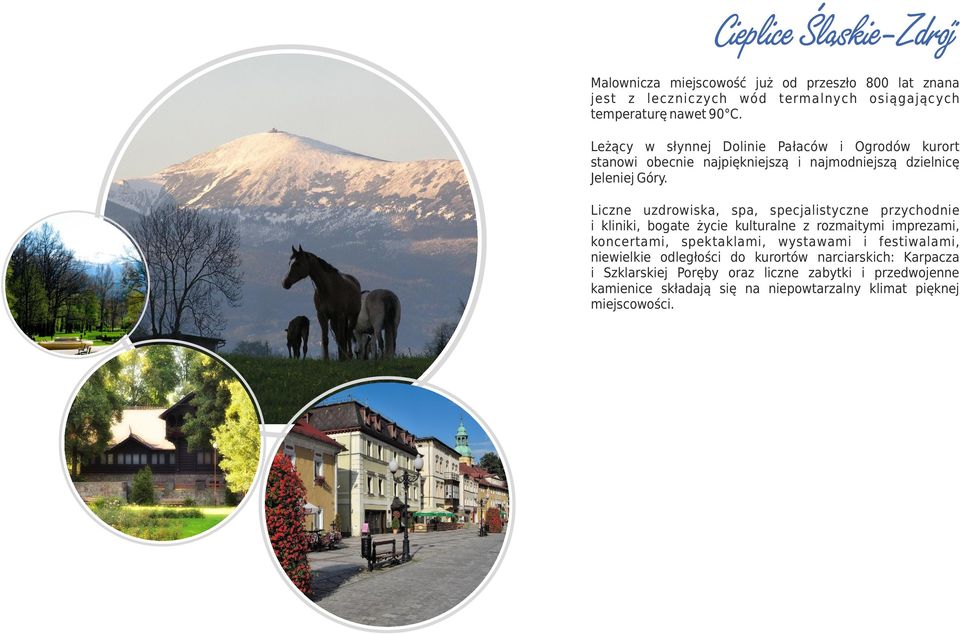 Cieplice Śląskie-Zdrój

Malownicza miejscowość już od przeszło 800 lat znana jest z leczniczych wód termalnych osiągających temperaturę nawet 90°C.

Leżący w słynnej Dolinie Pałaców i Ogrodów kurort stanowi obecnie najpiękniejszą i najmodniejszą dzielnicę Jeleniej Góry.

Liczne uzdrowiska, spa, specjalistyczne przychodnie i kliniki, bogate życie kulturalne z rozmaitymi imprezami, koncertami, spektaklami, wystawami i festiwalami, niewielkie odległości do kurortów narciarskich: Karpacza i Szklarskiej Poręby oraz liczne zabytki i przedwojenne kamienice składają się na niepowtarzalny klimat pięknej miejscowości.